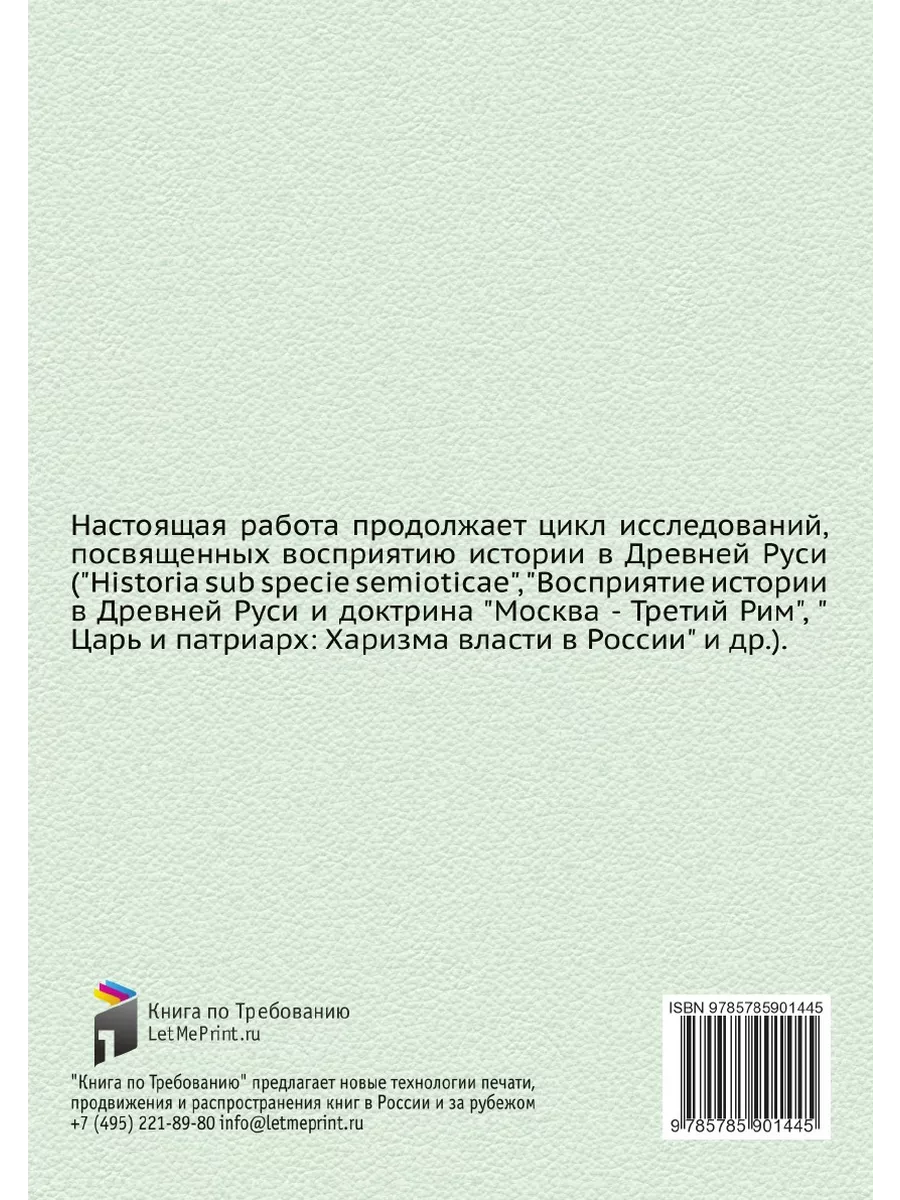 Настоящая работа продолжает цикл исследований, посвященных восприятию истории в Древней Руси ("Historia sub specie semioticae","Восприятие истории в Древней Руси и доктрина "Москва - Третий Рим", " Царь и патриарх: Харизма власти в России" и др.).

Книга по Требованию
LetMePrint.ru

"Книга по Требованию" предлагает новые технологии печати, продвижения и распространения книг в России и за рубежом
+7 (495) 221-89-80 info@letmeprint.ru

ISBN 9785785901445

9 785785 901445